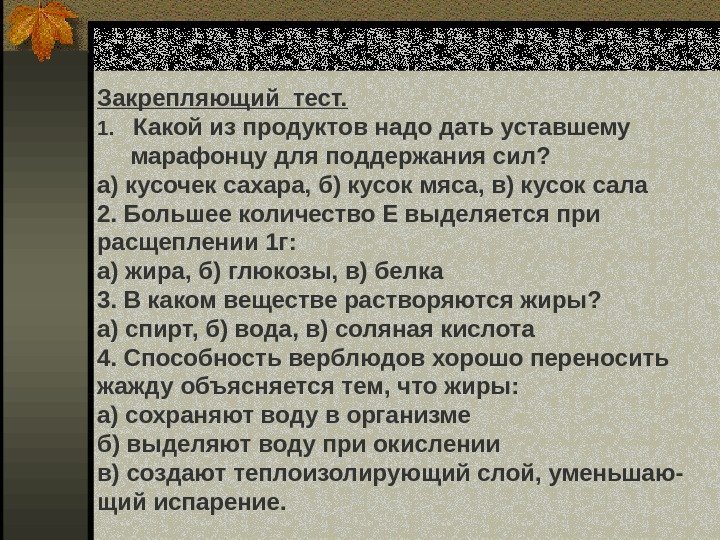 Закрепляющий тест.

1. Какой из продуктов надо дать уставшему марафонцу для поддержания сил?
а) кусочек сахара, б) кусок мяса, в) кусок сала
2. Большее количество Е выделяется при расщеплении 1г:
а) жира, б) глюкозы, в) белка
3. В каком веществе растворяются жиры?
а) спирт, б) вода, в) соляная кислота
4. Способность верблюдов хорошо переносить жажду объясняется тем, что жиры:
а) сохраняют воду в организме
б) выделяют воду при окислении
в) создают теплоизолирующий слой, уменьшающий испарение.